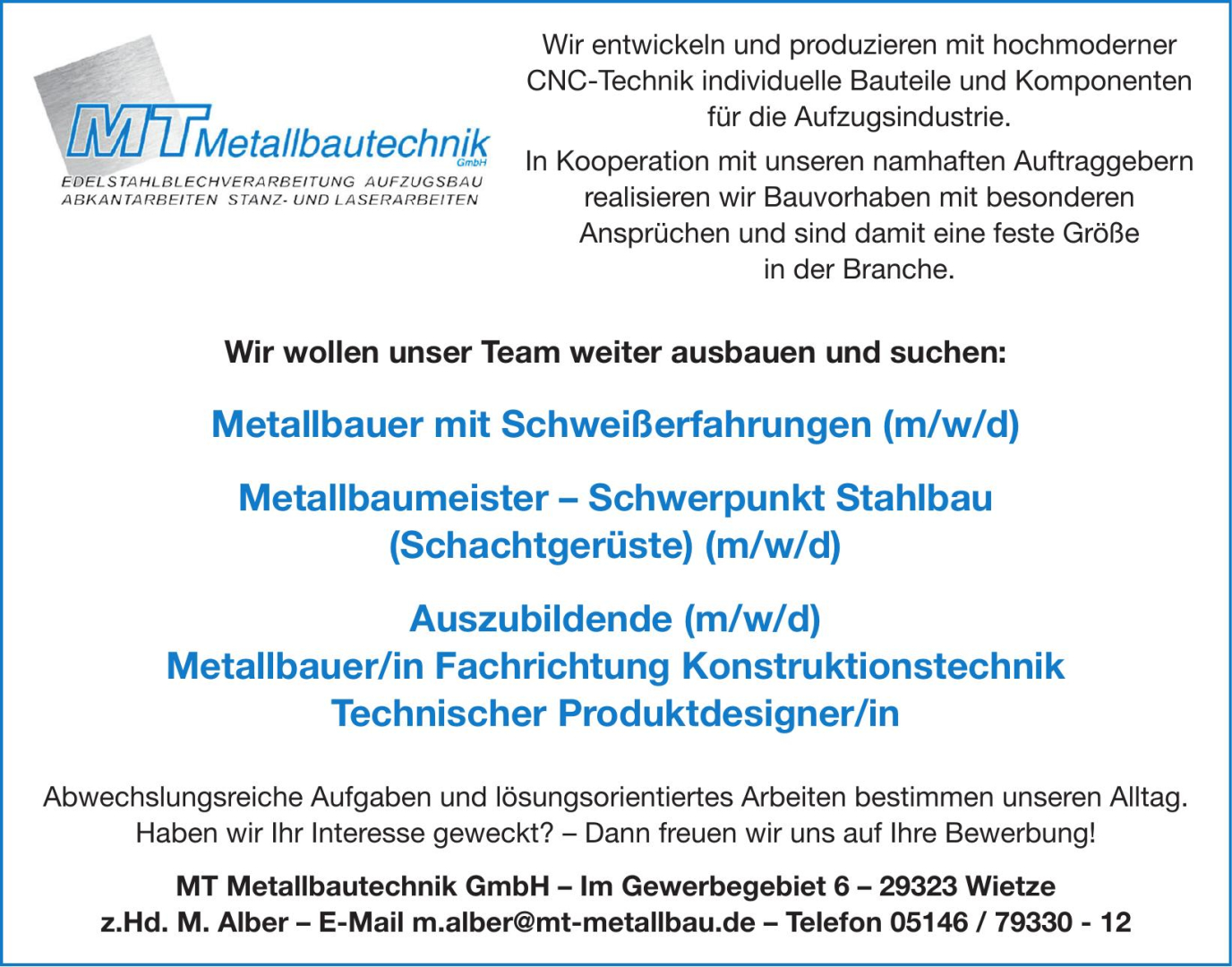 MT Metallbautechnik GmbH
EDELSTAHLBLECHVERARBEITUNG AUFZUGSBAU
ABKANTARBEITEN STANZ- UND LASERARBEITEN

Wir entwickeln und produzieren mit hochmoderner CNC-Technik individuelle Bauteile und Komponenten für die Aufzugsindustrie.

In Kooperation mit unseren namhaften Auftraggebern realisieren wir Bauvorhaben mit besonderen Ansprüchen und sind damit eine feste Größe in der Branche.

Wir wollen unser Team weiter ausbauen und suchen:

Metallbauer mit Schweißerfahrungen (m/w/d)

Metallbaumeister – Schwerpunkt Stahlbau (Schachtgerüste) (m/w/d)

Auszubildende (m/w/d)
Metallbauer/in Fachrichtung Konstruktionstechnik
Technischer Produktdesigner/in

Abwechslungsreiche Aufgaben und lösungsorientiertes Arbeiten bestimmen unseren Alltag. Haben wir Ihr Interesse geweckt? – Dann freuen wir uns auf Ihre Bewerbung!

MT Metallbautechnik GmbH – Im Gewerbegebiet 6 – 29323 Wietze
z.Hd. M. Alber – E-Mail m.alber@mt-metallbau.de – Telefon 05146 / 79330 - 12